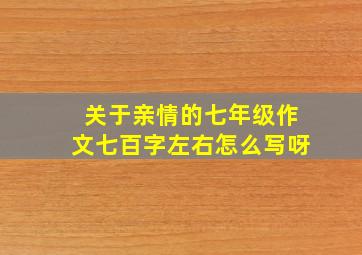 关于亲情的七年级作文七百字左右怎么写呀